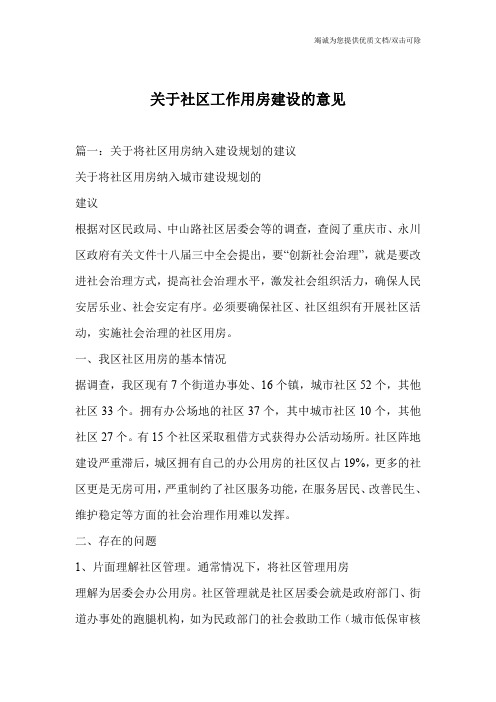 竭诚为您提供优质文档/双击可除

关于社区工作用房建设的意见

篇一：关于将社区用房纳入建设规划的建议

关于将社区用房纳入城市建设规划的

建议

根据对区民政局、中山路社区居委会等的调查，查阅了重庆市、永川区政府有关文件十八届三中全会提出，要“创新社会治理”，就是要改进社会治理方式，提高社会治理水平，激发社会组织活力，确保人民安居乐业、社会安定有序。必须要确保社区、社区组织有开展社区活动，实施社会治理的社区用房。

一、我区社区用房的基本情况

据调查，我区现有7个街道办事处、16个镇，城市社区52个，其他社区33个。拥有办公场地的社区37个，其中城市社区10个，其他社区27个。有15个社区采取租借方式获得办公活动场所。社区阵地建设严重滞后，城区拥有自己的办公用房的社区仅占19%，更多的社区更是无房可用，严重制约了社区服务功能，在服务居民、改善民生、维护稳定等方面的社会治理作用难以发挥。

二、存在的问题

1、片面理解社区管理。通常情况下，将社区管理用房

理解为居委会办公用房。社区管理就是社区居委会就是政府部门、街道办事处的跑腿机构，如为民政部门的社会救助工作（城市低保审核